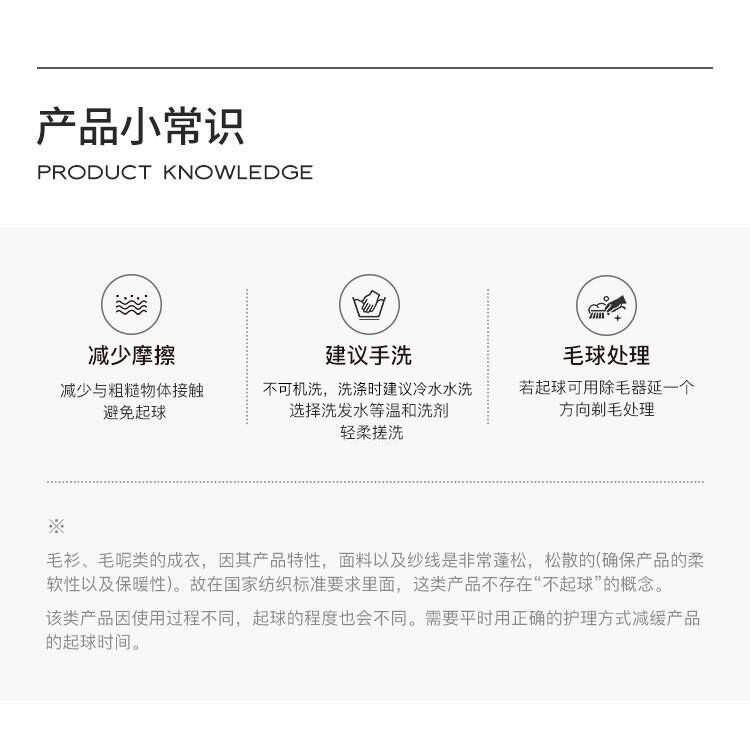 产品小常识

PRODUCT KNOWLEDGE

减少摩擦

减少与粗糙物体接触
避免起球

建议手洗

不可机洗，洗涤时建议冷水水洗
选择洗发水等温和洗剂
轻柔搓洗

毛球处理

若起球可用除毛器延一个
方向剃毛处理

※

毛衫、毛呢类的成衣，因其产品特性，面料以及纱线是非常蓬松，松散的(确保产品的柔软性以及保暖性)。故在国家纺织标准要求里面，这类产品不存在“不起球”的概念。

该类产品因使用过程不同，起球的程度也会不同。需要平时用正确的护理方式减缓产品的起球时间。